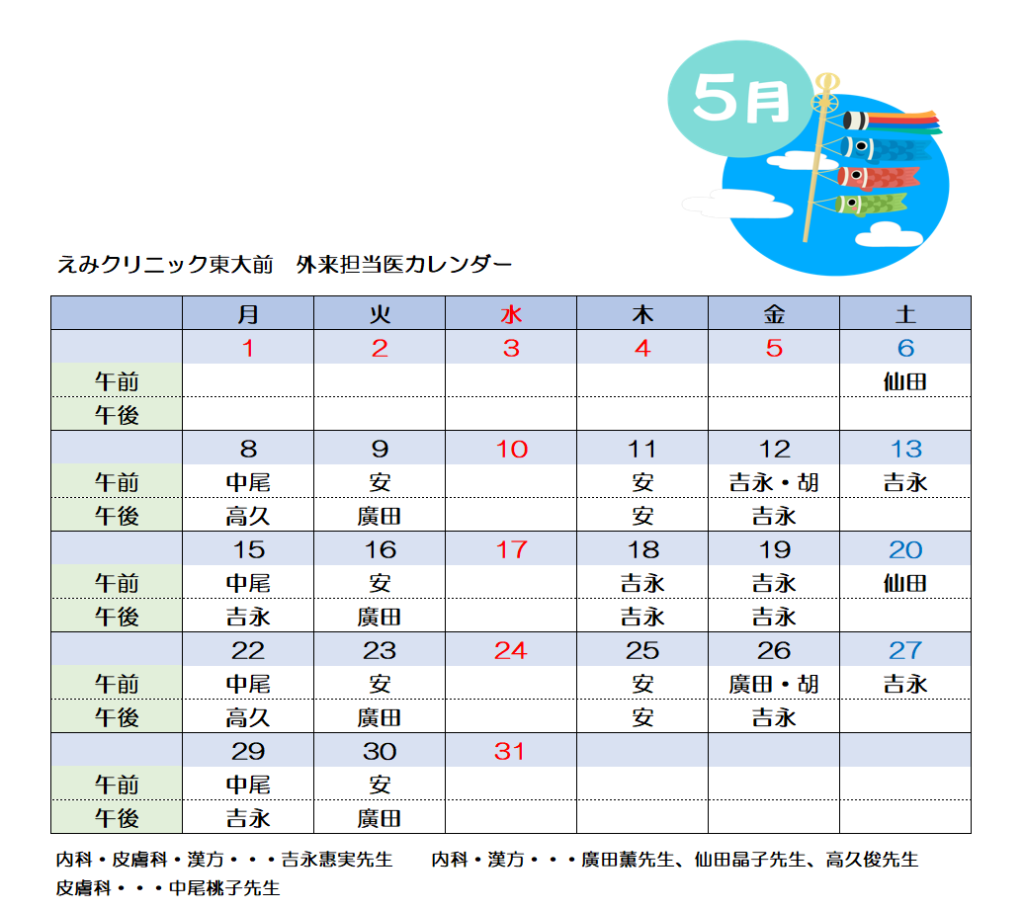 5月

えみクリニック東大前　外来担当医カレンダー

| | 月 | 火 | 水 | 木 | 金 | 土 |
|---|---|---|---|---|---|---|
| | 1 | 2 | 3 | 4 | 5 | 6 |
| 午前 | | | | | | 仙田 |
| 午後 | | | | | | |
| | 8 | 9 | 10 | 11 | 12 | 13 |
| 午前 | 中尾 | 安 | | 安 | 吉永・胡 | 吉永 |
| 午後 | 高久 | 廣田 | | 安 | 吉永 | |
| | 15 | 16 | 17 | 18 | 19 | 20 |
| 午前 | 中尾 | 安 | | 吉永 | 吉永 | 仙田 |
| 午後 | 吉永 | 廣田 | | 吉永 | 吉永 | |
| | 22 | 23 | 24 | 25 | 26 | 27 |
| 午前 | 中尾 | 安 | | 安 | 廣田・胡 | 吉永 |
| 午後 | 高久 | 廣田 | | 安 | 吉永 | |
| | 29 | 30 | 31 | | | |
| 午前 | 中尾 | 安 | | | | |
| 午後 | 吉永 | 廣田 | | | | |

内科・皮膚科・漢方・・・吉永惠実先生　　内科・漢方・・・廣田薫先生、仙田晶子先生、高久俊先生
皮膚科・・・中尾桃子先生